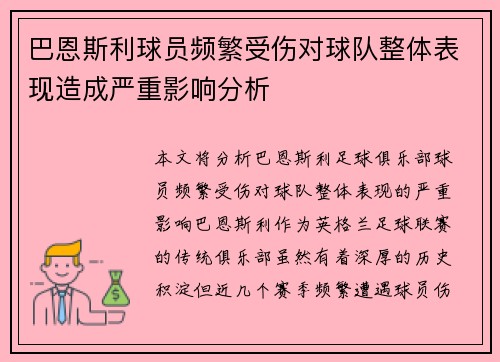 巴恩斯利球员频繁受伤对球队整体表现造成严重影响分析

本文将分析巴恩斯利足球俱乐部球员频繁受伤对球队整体表现的严重影响巴恩斯利作为英格兰足球联赛的传统俱乐部虽然有着深厚的历史积淀但近几个赛季频繁遭遇球员伤

$